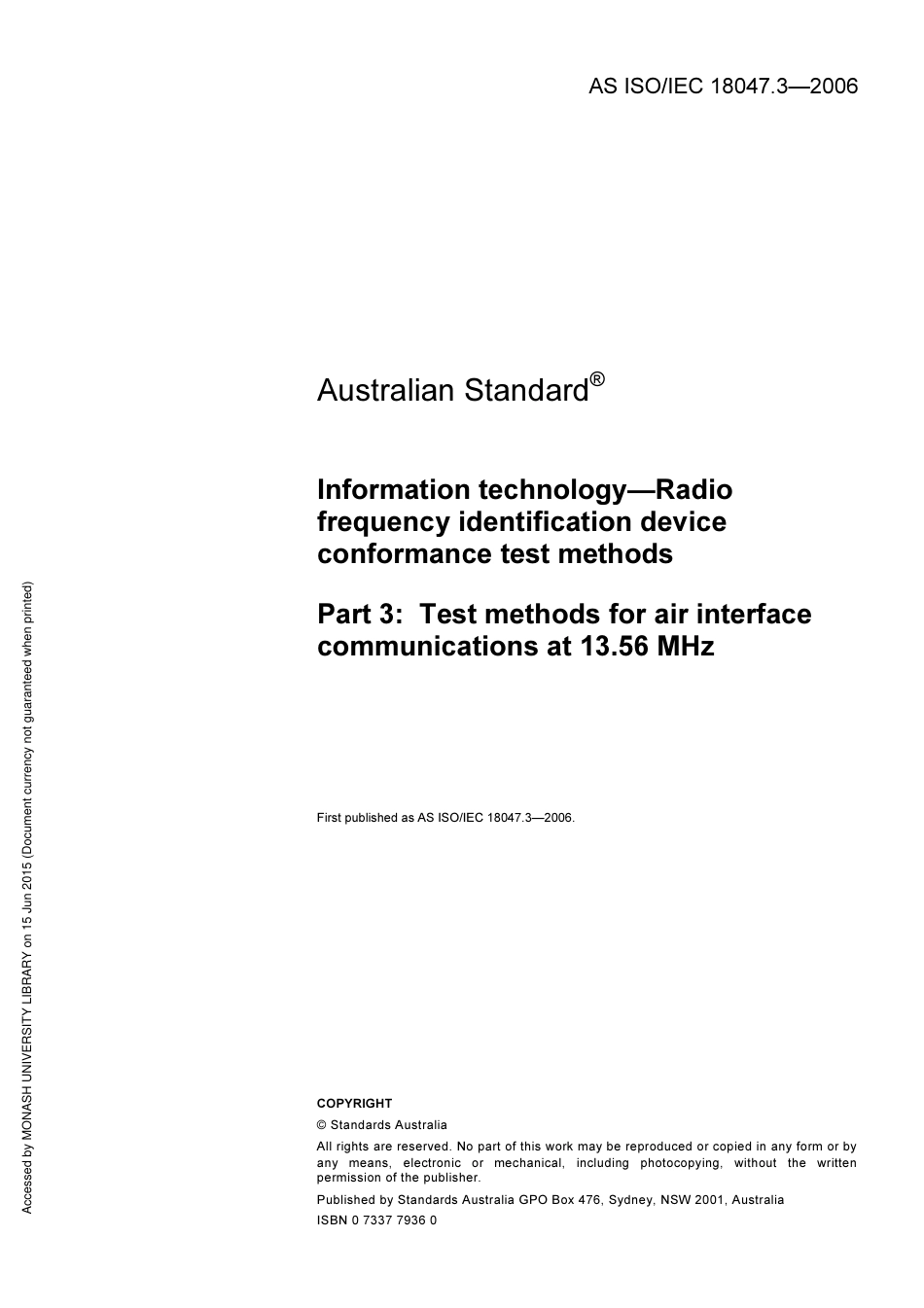 AS ISO/IEC 18047.3—2006

Australian Standard®

Information technology—Radio frequency identification device conformance test methods

Part 3: Test methods for air interface communications at 13.56 MHz

First published as AS ISO/IEC 18047.3—2006.

COPYRIGHT

© Standards Australia

All rights are reserved. No part of this work may be reproduced or copied in any form or by any means, electronic or mechanical, including photocopying, without the written permission of the publisher.

Published by Standards Australia GPO Box 476, Sydney, NSW 2001, Australia

ISBN 0 7337 7936 0

Accessed by MONASH UNIVERSITY LIBRARY on 15 Jun 2015 (Document currency not guaranteed when printed)